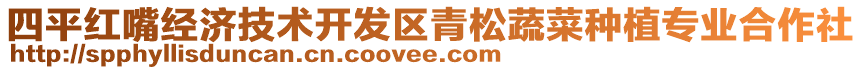 四平红嘴经济技术开发区青松蔬菜种植专业合作社
http://spphyllisduncan.cn.coovee.com